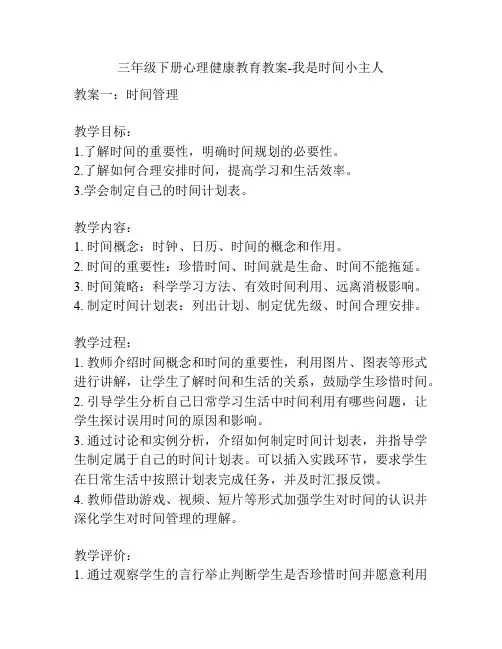 三年级下册心理健康教育教案-我是时间小主人

教案一：时间管理

教学目标：
1.了解时间的重要性，明确时间规划的必要性。
2.了解如何合理安排时间，提高学习和生活效率。
3.学会制定自己的时间计划表。

教学内容：
1. 时间概念：时钟、日历、时间的概念和作用。
2. 时间的重要性：珍惜时间、时间就是生命、时间不能拖延。
3. 时间策略：科学学习方法、有效时间利用、远离消极影响。
4. 制定时间计划表：列出计划、制定优先级、时间合理安排。

教学过程：
1. 教师介绍时间概念和时间的重要性，利用图片、图表等形式进行讲解，让学生了解时间和生活的关系，鼓励学生珍惜时间。
2. 引导学生分析自己日常学习生活中时间利用有哪些问题，让学生探讨误用时间的原因和影响。
3. 通过讨论和实例分析，介绍如何制定时间计划表，并指导学生制定属于自己的时间计划表。可以插入实践环节，要求学生在日常生活中按照计划表完成任务，并及时汇报反馈。
4. 教师借助游戏、视频、短片等形式加强学生对时间的认识并深化学生对时间管理的理解。

教学评价：
1. 通过观察学生的言行举止判断学生是否珍惜时间并愿意利用